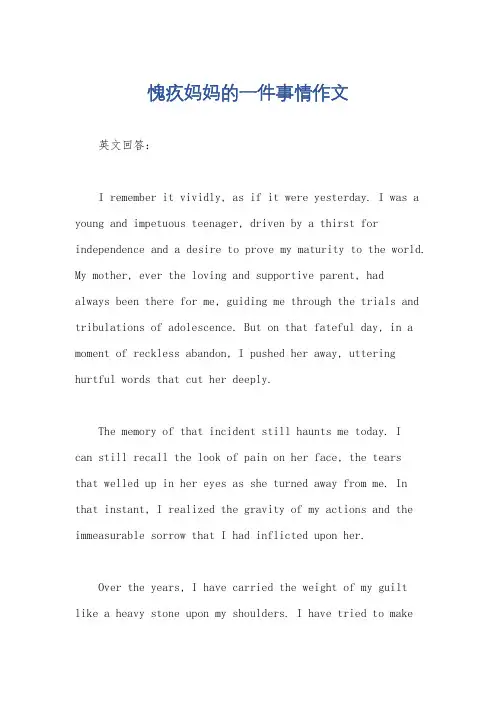 愧疚妈妈的一件事情作文

英文回答：

I remember it vividly, as if it were yesterday. I was a young and impetuous teenager, driven by a thirst for independence and a desire to prove my maturity to the world. My mother, ever the loving and supportive parent, had always been there for me, guiding me through the trials and tribulations of adolescence. But on that fateful day, in a moment of reckless abandon, I pushed her away, uttering hurtful words that cut her deeply.

The memory of that incident still haunts me today. I can still recall the look of pain on her face, the tears that welled up in her eyes as she turned away from me. In that instant, I realized the gravity of my actions and the immeasurable sorrow that I had inflicted upon her.

Over the years, I have carried the weight of my guilt like a heavy stone upon my shoulders. I have tried to make